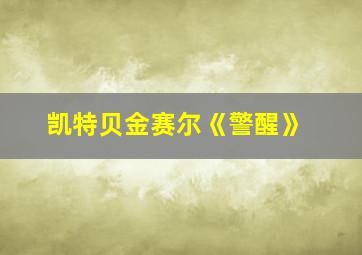 凯特贝金赛尔《警醒》